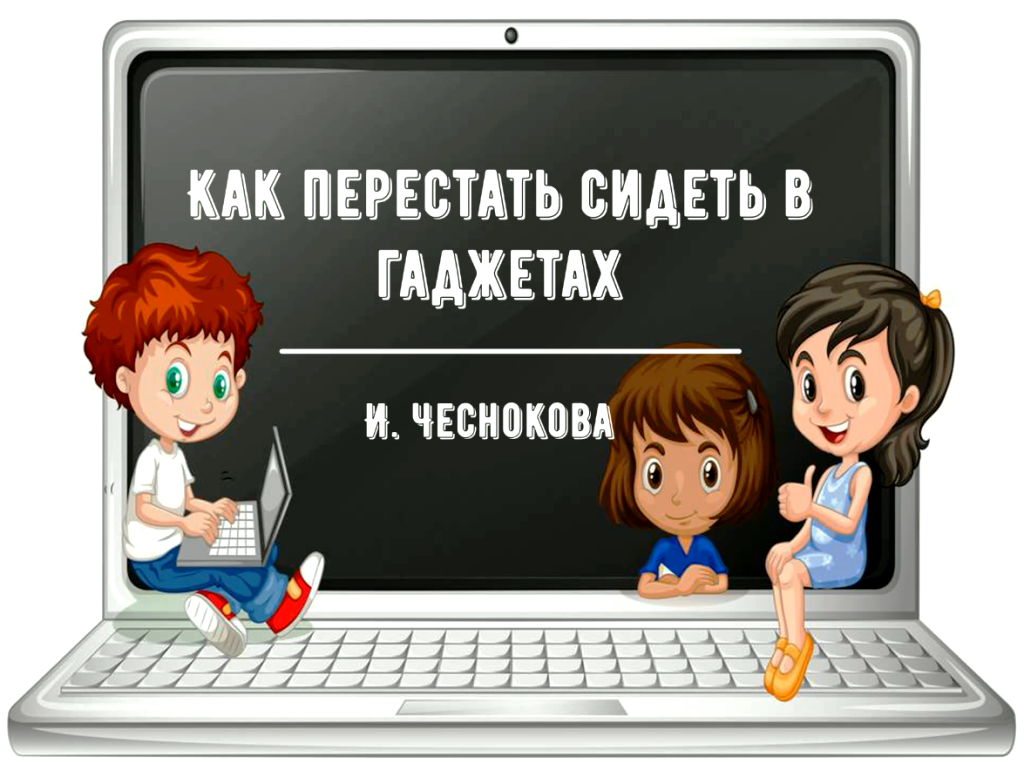 КАК ПЕРЕСТАТЬ СИДЕТЬ В ГАДЖЕТАХ

И. ЧЕСНОКОВА